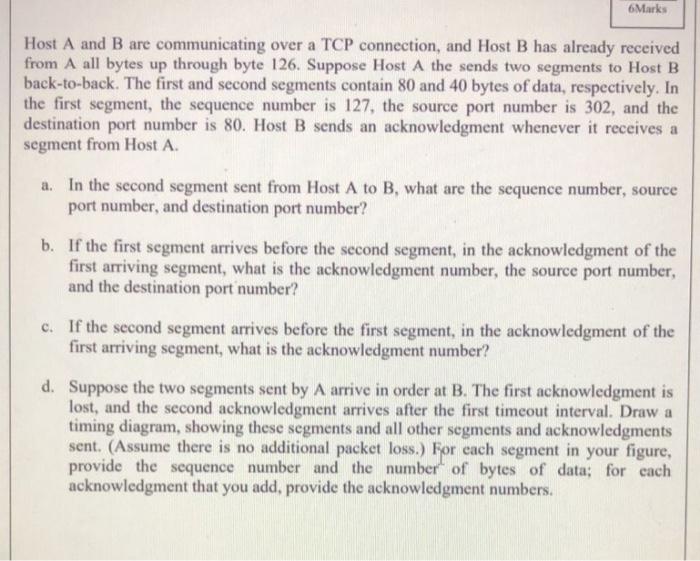 6Marks

Host A and B are communicating over a TCP connection, and Host B has already received from A all bytes up through byte 126. Suppose Host A the sends two segments to Host B back-to-back. The first and second segments contain 80 and 40 bytes of data, respectively. In the first segment, the sequence number is 127, the source port number is 302, and the destination port number is 80. Host B sends an acknowledgment whenever it receives a segment from Host A.

a. In the second segment sent from Host A to B, what are the sequence number, source port number, and destination port number?

b. If the first segment arrives before the second segment, in the acknowledgment of the first arriving segment, what is the acknowledgment number, the source port number, and the destination port number?

c. If the second segment arrives before the first segment, in the acknowledgment of the first arriving segment, what is the acknowledgment number?

d. Suppose the two segments sent by A arrive in order at B. The first acknowledgment is lost, and the second acknowledgment arrives after the first timeout interval. Draw a timing diagram, showing these segments and all other segments and acknowledgments sent. (Assume there is no additional packet loss.) For each segment in your figure, provide the sequence number and the number of bytes of data; for each acknowledgment that you add, provide the acknowledgment numbers.